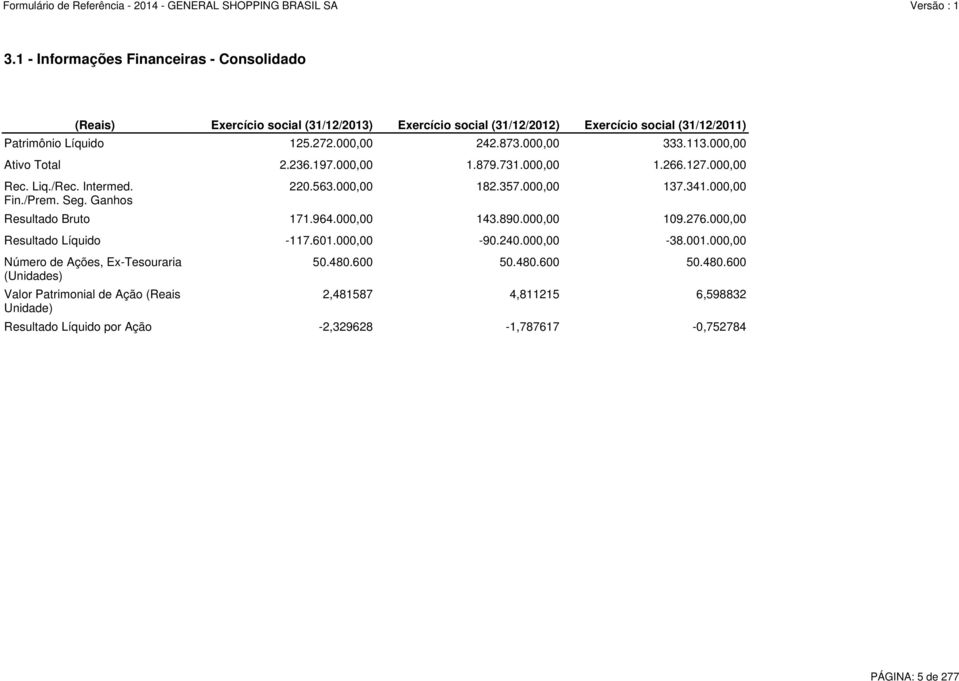 Formulário de Referência - 2014 - GENERAL SHOPPING BRASIL SA

Versão : 1

3.1 - Informações Financeiras - Consolidado

| (Reais) | Exercício social (31/12/2013) | Exercício social (31/12/2012) | Exercício social (31/12/2011) |
|---|---|---|---|
| Patrimônio Líquido | 125.272.000,00 | 242.873.000,00 | 333.113.000,00 |
| Ativo Total | 2.236.197.000,00 | 1.879.731.000,00 | 1.266.127.000,00 |
| Rec. Liq./Rec. Intermed. Fin./Prem. Seg. Ganhos | 220.563.000,00 | 182.357.000,00 | 137.341.000,00 |
| Resultado Bruto | 171.964.000,00 | 143.890.000,00 | 109.276.000,00 |
| Resultado Líquido | -117.601.000,00 | -90.240.000,00 | -38.001.000,00 |
| Número de Ações, Ex-Tesouraria (Unidades) | 50.480.600 | 50.480.600 | 50.480.600 |
| Valor Patrimonial de Ação (Reais Unidade) | 2,481587 | 4,811215 | 6,598832 |
| Resultado Líquido por Ação | -2,329628 | -1,787617 | -0,752784 |

PÁGINA: 5 de 277